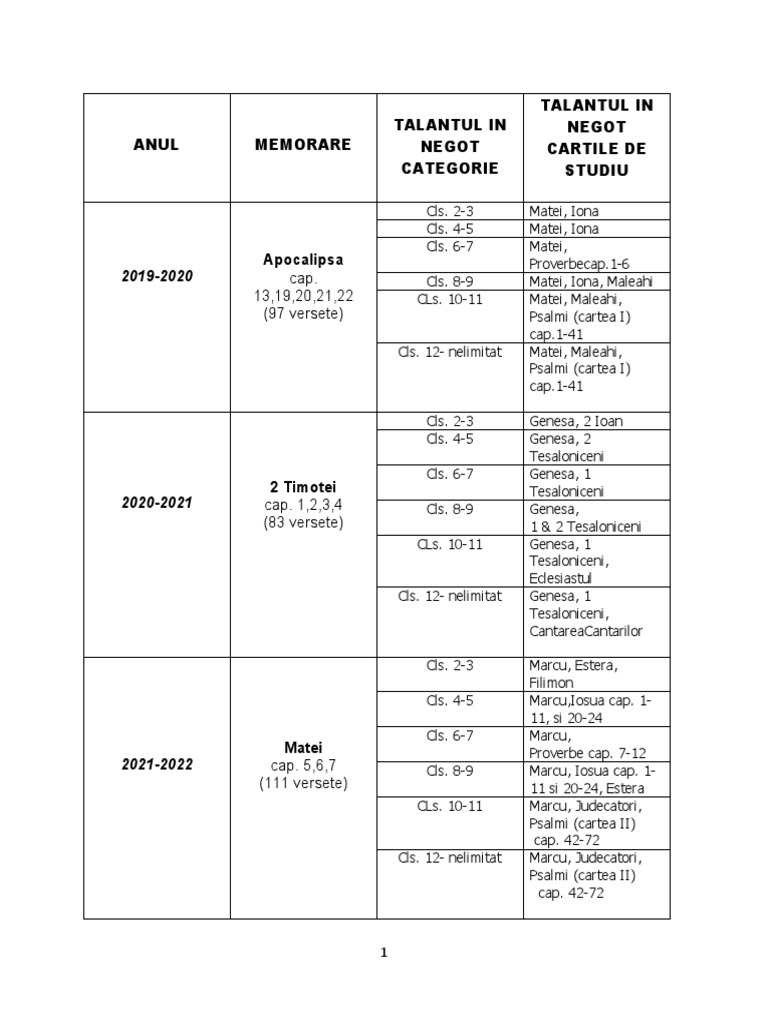 | ANUL | MEMORARE | TALANTUL IN NEGOT CATEGORIE | TALANTUL IN NEGOT CARTILE DE STUDIU |
|---|---|---|---|
| 2019-2020 | Apocalipsa cap. 13,19,20,21,22 (97 versete) | Cls. 2-3 | Matei, Iona |
| | | Cls. 4-5 | Matei, Iona |
| | | Cls. 6-7 | Matei, Proverbecap.1-6 |
| | | Cls. 8-9 | Matei, Iona, Maleahi |
| | | CLs. 10-11 | Matei, Maleahi, Psalmi (cartea I) cap.1-41 |
| | | Cls. 12- nelimitat | Matei, Maleahi, Psalmi (cartea I) cap.1-41 |
| 2020-2021 | 2 Timotei cap. 1,2,3,4 (83 versete) | Cls. 2-3 | Genesa, 2 Ioan |
| | | Cls. 4-5 | Genesa, 2 Tesaloniceni |
| | | Cls. 6-7 | Genesa, 1 Tesaloniceni |
| | | Cls. 8-9 | Genesa, 1 & 2 Tesaloniceni |
| | | CLs. 10-11 | Genesa, 1 Tesaloniceni, Eclesiastul |
| | | Cls. 12- nelimitat | Genesa, 1 Tesaloniceni, CantareaCantarilor |
| 2021-2022 | Matei cap. 5,6,7 (111 versete) | Cls. 2-3 | Marcu, Estera, Filimon |
| | | Cls. 4-5 | Marcu,Iosua cap. 1-11, si 20-24 |
| | | Cls. 6-7 | Marcu, Proverbe cap. 7-12 |
| | | Cls. 8-9 | Marcu, Iosua cap. 1-11 si 20-24, Estera |
| | | CLs. 10-11 | Marcu, Judecatori, Psalmi (cartea II) cap. 42-72 |
| | | Cls. 12- nelimitat | Marcu, Judecatori, Psalmi (cartea II) cap. 42-72 |

1